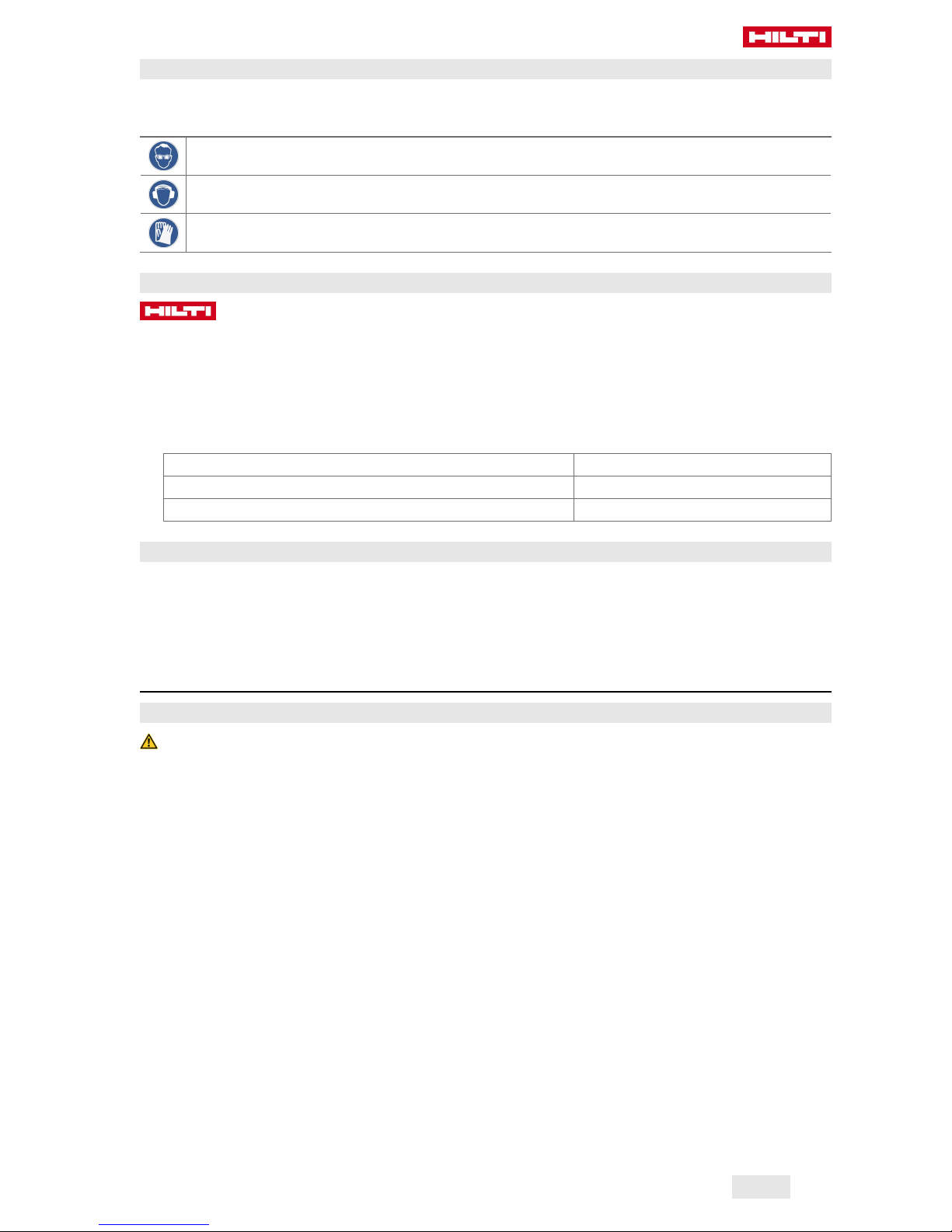 HILTI

HILTI